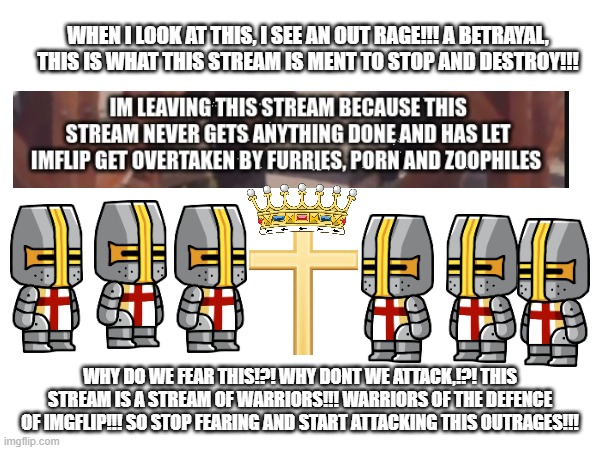 WHEN I LOOK AT THIS, I SEE AN OUT RAGE!!! A BETRAYAL, THIS IS WHAT THIS STREAM IS MENT TO STOP AND DESTROY!!!

IM LEAVING THIS STREAM BECAUSE THIS STREAM NEVER GETS ANYTHING DONE AND HAS LET IMFLIP GET OVERTAKEN BY FURRIES, PORN AND ZOOPHILES

WHY DO WE FEAR THIS!?! WHY DONT WE ATTACK,!?! THIS STREAM IS A STREAM OF WARRIORS!!! WARRIORS OF THE DEFENCE OF IMGFLIP!!! SO STOP FEARING AND START ATTACKING THIS OUTRAGES!!!

imgflip.com